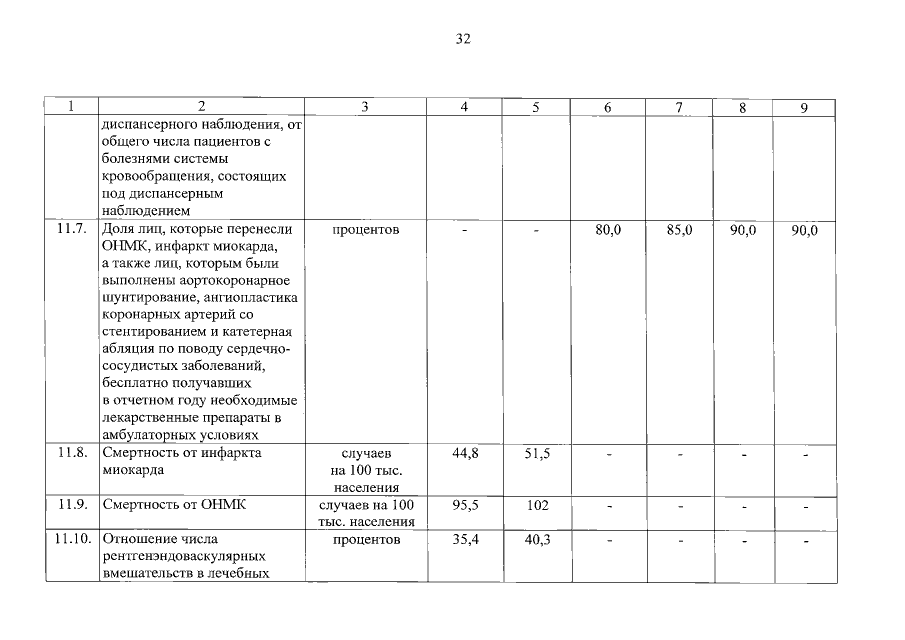 32

| 1 | 2 | 3 | 4 | 5 | 6 | 7 | 8 | 9 |
|---|---|---|---|---|---|---|---|---|
| | диспансерного наблюдения, от общего числа пациентов с болезнями системы кровообращения, состоящих под диспансерным наблюдением | | | | | | | |
| 11.7. | Доля лиц, которые перенесли ОНМК, инфаркт миокарда, а также лиц, которым были выполнены аортокоронарное шунтирование, ангиопластика коронарных артерий со стентированием и катетерная абляция по поводу сердечно-сосудистых заболеваний, бесплатно получавших в отчетном году необходимые лекарственные препараты в амбулаторных условиях | процентов | - | - | 80,0 | 85,0 | 90,0 | 90,0 |
| 11.8. | Смертность от инфаркта миокарда | случаев на 100 тыс. населения | 44,8 | 51,5 | - | - | - | - |
| 11.9. | Смертность от ОНМК | случаев на 100 тыс. населения | 95,5 | 102 | - | - | - | - |
| 11.10. | Отношение числа рентгенэндоваскулярных вмешательств в лечебных | процентов | 35,4 | 40,3 | - | - | - | - |